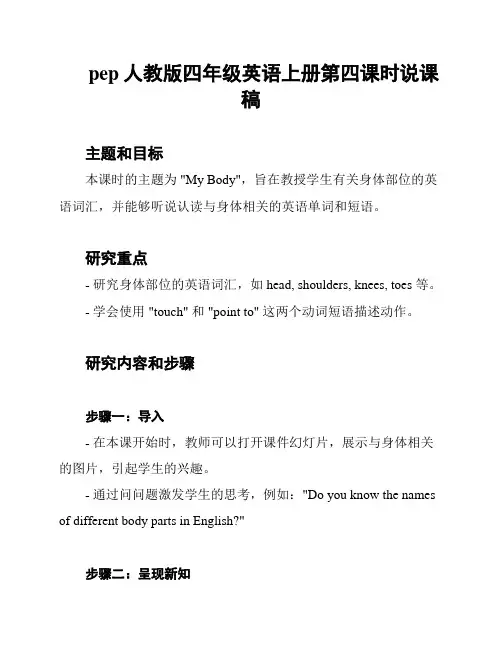 pep 人教版四年级英语上册第四课时说课稿

主题和目标

本课时的主题为 "My Body"，旨在教授学生有关身体部位的英语词汇，并能够听说认读与身体相关的英语单词和短语。

研究重点

- 研究身体部位的英语词汇，如 head, shoulders, knees, toes 等。

- 学会使用 "touch" 和 "point to" 这两个动词短语描述动作。

研究内容和步骤

步骤一：导入

- 在本课开始时，教师可以打开课件幻灯片，展示与身体相关的图片，引起学生的兴趣。

- 通过问问题激发学生的思考，例如："Do you know the names of different body parts in English?"

步骤二：呈现新知